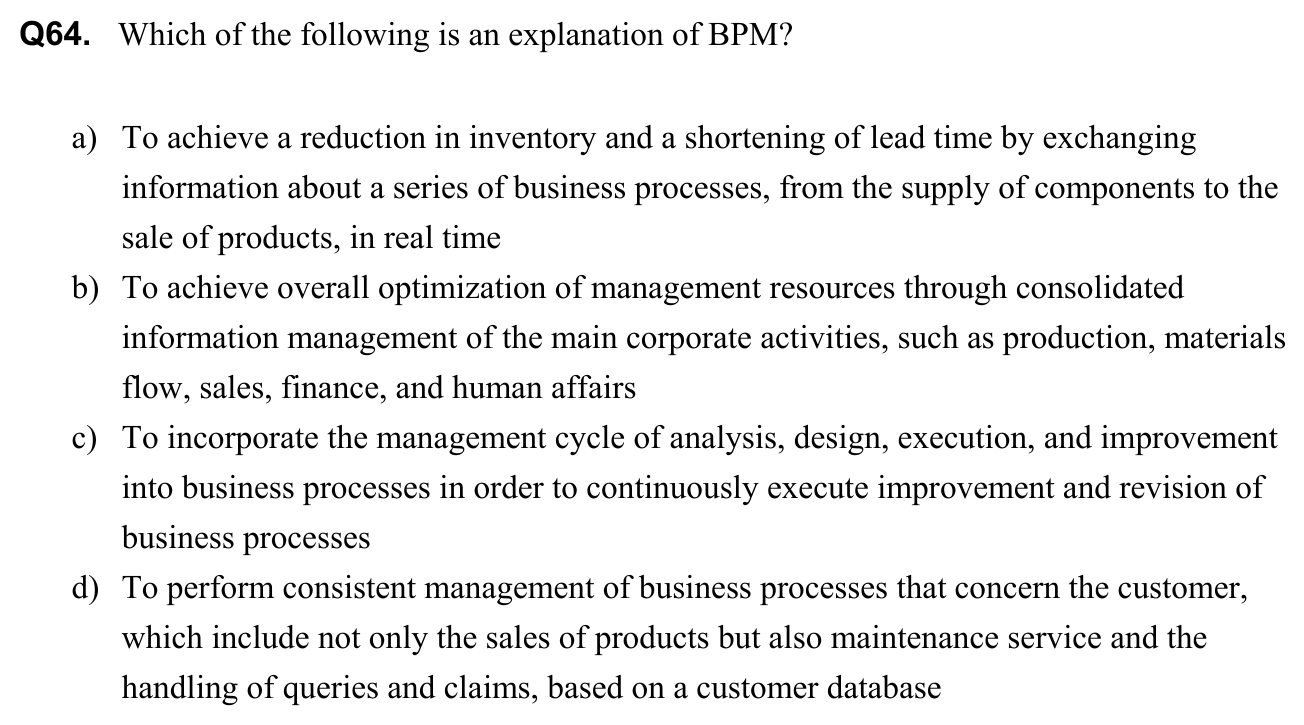 Q64. Which of the following is an explanation of BPM?

a) To achieve a reduction in inventory and a shortening of lead time by exchanging information about a series of business processes, from the supply of components to the sale of products, in real time
b) To achieve overall optimization of management resources through consolidated information management of the main corporate activities, such as production, materials flow, sales, finance, and human affairs
c) To incorporate the management cycle of analysis, design, execution, and improvement into business processes in order to continuously execute improvement and revision of business processes
d) To perform consistent management of business processes that concern the customer, which include not only the sales of products but also maintenance service and the handling of queries and claims, based on a customer database